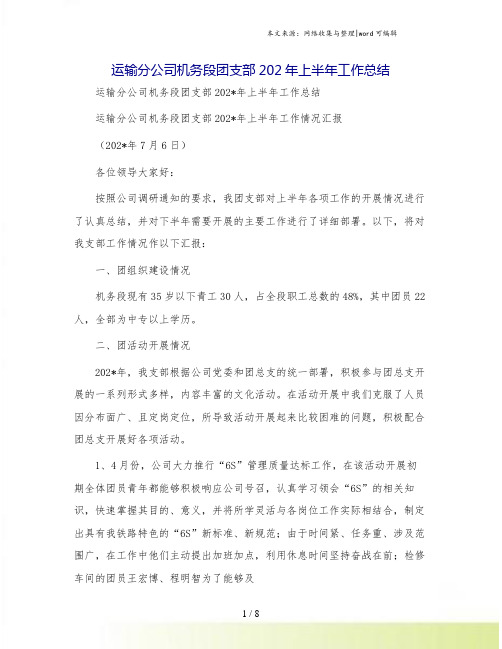 本文来源：网络收集与整理|word 可编辑

运输分公司机务段团支部 202 年上半年工作总结

运输分公司机务段团支部 202*年上半年工作总结

运输分公司机务段团支部 202*年上半年工作情况汇报

（202*年 7 月 6 日）

各位领导大家好：

按照公司调研通知的要求，我团支部对上半年各项工作的开展情况进行了认真总结，并对下半年需要开展的主要工作进行了详细部署。以下，将对我支部工作情况作以下汇报：

一、团组织建设情况

机务段现有 35 岁以下青工 30 人，占全段职工总数的 48%，其中团员 22 人，全部为中专以上学历。

二、团活动开展情况

202*年，我支部根据公司党委和团总支的统一部署，积极参与团总支开展的一系列形式多样，内容丰富的文化活动。在活动开展中我们克服了人员因分布面广、且定岗定位，所导致活动开展起来比较困难的问题，积极配合团总支开展好各项活动。

1、4 月份，公司大力推行“6S”管理质量达标工作，在该活动开展初期全体团员青年都能够积极响应公司号召，认真学习领会“6S”的相关知识，快速掌握其目的、意义，并将所学灵活与各岗位工作实际相结合，制定出具有我铁路特色的“6S”新标准、新规范；由于时间紧、任务重、涉及范围广，在工作中他们主动提出加班加点，利用休息时间坚持奋战在前；检修车间的团员王宏博、程明智为了能够及

1 / 8